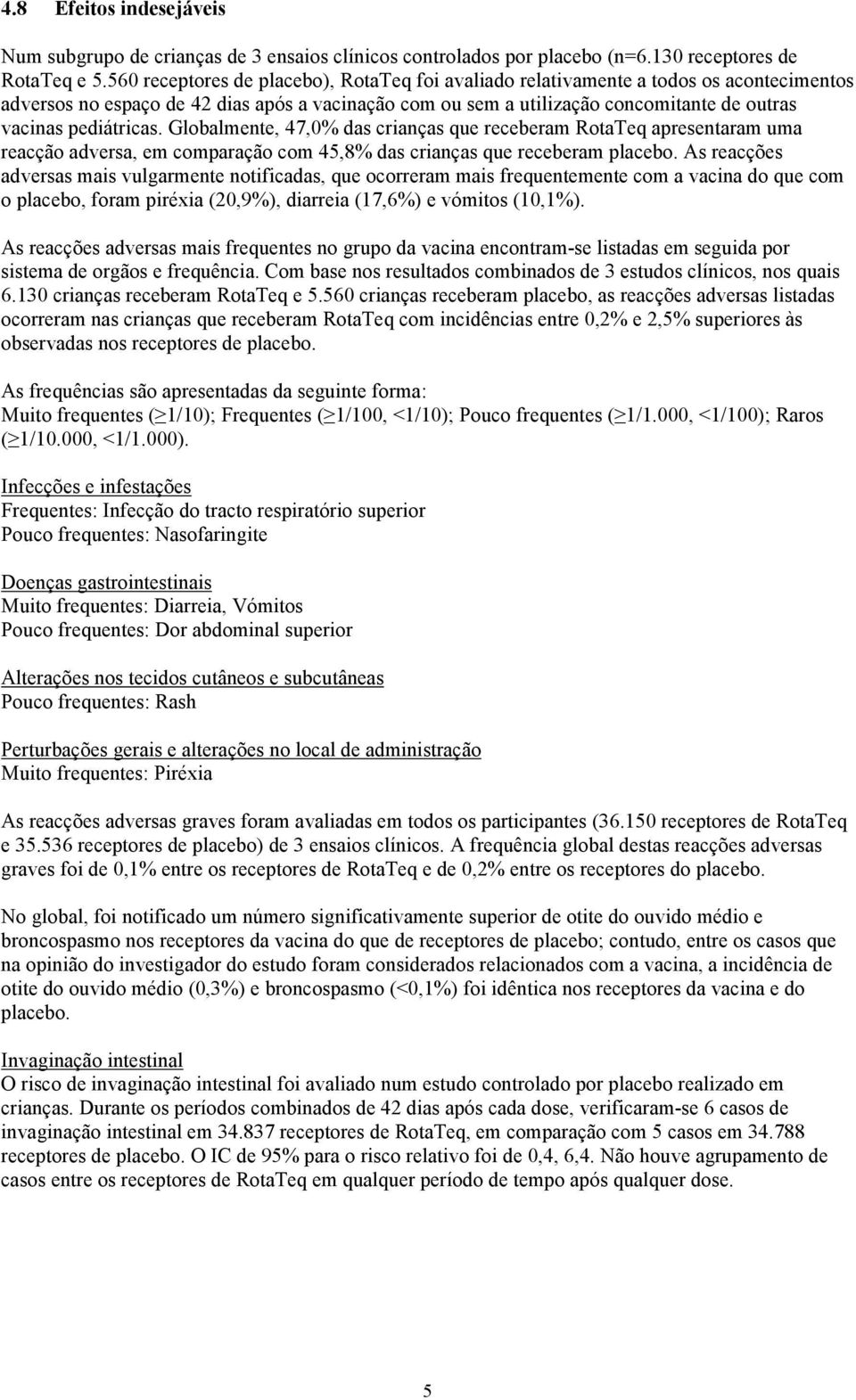 4.8 Efeitos indesejáveis

Num subgrupo de crianças de 3 ensaios clínicos controlados por placebo (n=6.130 receptores de RotaTeq e 5.560 receptores de placebo), RotaTeq foi avaliado relativamente a todos os acontecimentos adversos no espaço de 42 dias após a vacinação com ou sem a utilização concomitante de outras vacinas pediátricas. Globalmente, 47,0% das crianças que receberam RotaTeq apresentaram uma reacção adversa, em comparação com 45,8% das crianças que receberam placebo. As reacções adversas mais vulgarmente notificadas, que ocorreram mais frequentemente com a vacina do que com o placebo, foram piréxia (20,9%), diarreia (17,6%) e vómitos (10,1%).

As reacções adversas mais frequentes no grupo da vacina encontram-se listadas em seguida por sistema de orgãos e frequência. Com base nos resultados combinados de 3 estudos clínicos, nos quais 6.130 crianças receberam RotaTeq e 5.560 crianças receberam placebo, as reacções adversas listadas ocorreram nas crianças que receberam RotaTeq com incidências entre 0,2% e 2,5% superiores às observadas nos receptores de placebo.

As frequências são apresentadas da seguinte forma:
Muito frequentes ($\geq$1/10); Frequentes ($\geq$1/100, <1/10); Pouco frequentes ($\geq$1/1.000, <1/100); Raros ($\geq$1/10.000, <1/1.000).

Infecções e infestações
Frequentes: Infecção do tracto respiratório superior
Pouco frequentes: Nasofaringite

Doenças gastrointestinais
Muito frequentes: Diarreia, Vómitos
Pouco frequentes: Dor abdominal superior

Alterações nos tecidos cutâneos e subcutâneas
Pouco frequentes: Rash

Perturbações gerais e alterações no local de administração
Muito frequentes: Piréxia

As reacções adversas graves foram avaliadas em todos os participantes (36.150 receptores de RotaTeq e 35.536 receptores de placebo) de 3 ensaios clínicos. A frequência global destas reacções adversas graves foi de 0,1% entre os receptores de RotaTeq e de 0,2% entre os receptores do placebo.

No global, foi notificado um número significativamente superior de otite do ouvido médio e broncospasmo nos receptores da vacina do que de receptores de placebo; contudo, entre os casos que na opinião do investigador do estudo foram considerados relacionados com a vacina, a incidência de otite do ouvido médio (0,3%) e broncospasmo (<0,1%) foi idêntica nos receptores da vacina e do placebo.

Invaginação intestinal
O risco de invaginação intestinal foi avaliado num estudo controlado por placebo realizado em crianças. Durante os períodos combinados de 42 dias após cada dose, verificaram-se 6 casos de invaginação intestinal em 34.837 receptores de RotaTeq, em comparação com 5 casos em 34.788 receptores de placebo. O IC de 95% para o risco relativo foi de 0,4, 6,4. Não houve agrupamento de casos entre os receptores de RotaTeq em qualquer período de tempo após qualquer dose.

5